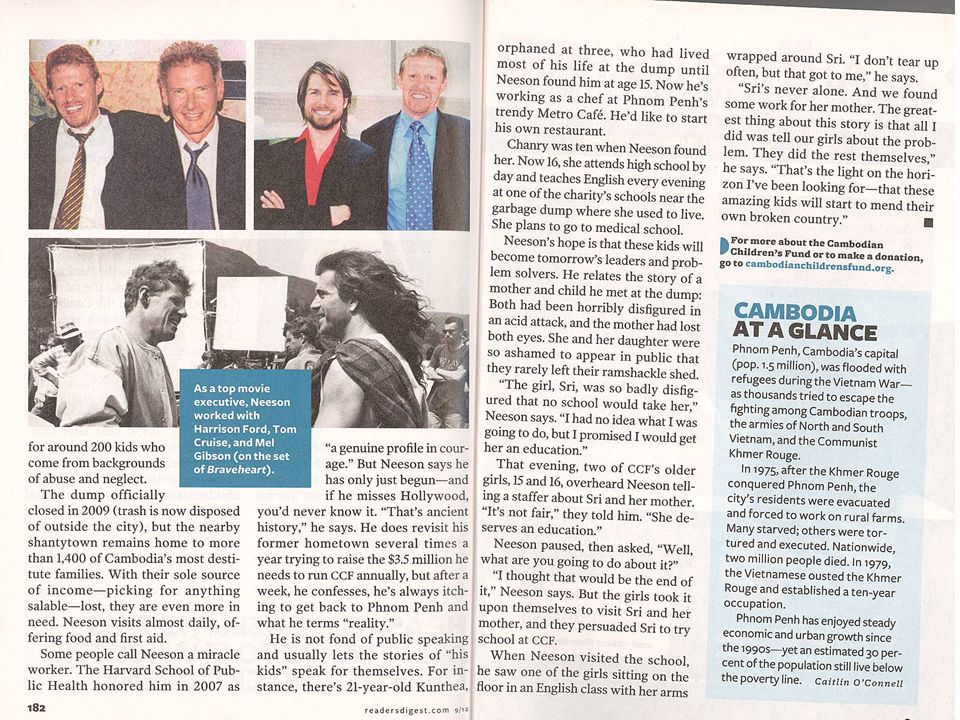 As a top movie executive, Neeson worked with Harrison Ford, Tom Cruise, and Mel Gibson (on the set of Braveheart).

for around 200 kids who come from backgrounds of abuse and neglect.

The dump officially closed in 2009 (trash is now disposed of outside the city), but the nearby shantytown remains home to more than 1,400 of Cambodia's most destitute families. With their sole source of income—picking for anything salable—lost, they are even more in need. Neeson visits almost daily, offering food and first aid.

Some people call Neeson a miracle worker. The Harvard School of Public Health honored him in 2007 as "a genuine profile in courage." But Neeson says he has only just begun—and if he misses Hollywood, you'd never know it. "That's ancient history," he says. He does revisit his former hometown several times a year trying to raise the $3.5 million he needs to run CCF annually, but after a week, he confesses, he's always itching to get back to Phnom Penh and what he terms "reality."

He is not fond of public speaking and usually lets the stories of "his kids" speak for themselves. For instance, there's 21-year-old Kunthea, orphaned at three, who had lived most of his life at the dump until Neeson found him at age 15. Now he's working as a chef at Phnom Penh's trendy Metro Café. He'd like to start his own restaurant.

Chanry was ten when Neeson found her. Now 16, she attends high school by day and teaches English every evening at one of the charity's schools near the garbage dump where she used to live. She plans to go to medical school.

Neeson's hope is that these kids will become tomorrow's leaders and problem solvers. He relates the story of a mother and child he met at the dump: Both had been horribly disfigured in an acid attack, and the mother had lost both eyes. She and her daughter were so ashamed to appear in public that they rarely left their ramshackle shed.

"The girl, Sri, was so badly disfigured that no school would take her," Neeson says. "I had no idea what I was going to do, but I promised I would get her an education."

That evening, two of CCF's older girls, 15 and 16, overheard Neeson telling a staffer about Sri and her mother. "It's not fair," they told him. "She deserves an education."

Neeson paused, then asked, "Well, what are you going to do about it?"

"I thought that would be the end of it," Neeson says. But the girls took it upon themselves to visit Sri and her mother, and they persuaded Sri to try school at CCF.

When Neeson visited the school, he saw one of the girls sitting on the floor in an English class with her arms wrapped around Sri. "I don't tear up often, but that got to me," he says.

"Sri's never alone. And we found some work for her mother. The greatest thing about this story is that all I did was tell our girls about the problem. They did the rest themselves," he says. "That's the light on the horizon I've been looking for—that these amazing kids will start to mend their own broken country."

For more about the Cambodian Children's Fund or to make a donation, go to cambodianchildrensfund.org.

CAMBODIA AT A GLANCE

Phnom Penh, Cambodia's capital (pop. 1.5 million), was flooded with refugees during the Vietnam War—as thousands tried to escape the fighting among Cambodian troops, the armies of North and South Vietnam, and the Communist Khmer Rouge.

In 1975, after the Khmer Rouge conquered Phnom Penh, the city's residents were evacuated and forced to work on rural farms. Many starved; others were tortured and executed. Nationwide, two million people died. In 1979, the Vietnamese ousted the Khmer Rouge and established a ten-year occupation.

Phnom Penh has enjoyed steady economic and urban growth since the 1990s—yet an estimated 30 percent of the population still live below the poverty line. Caitlin O'Connell

182 readersdigest.com 9/12